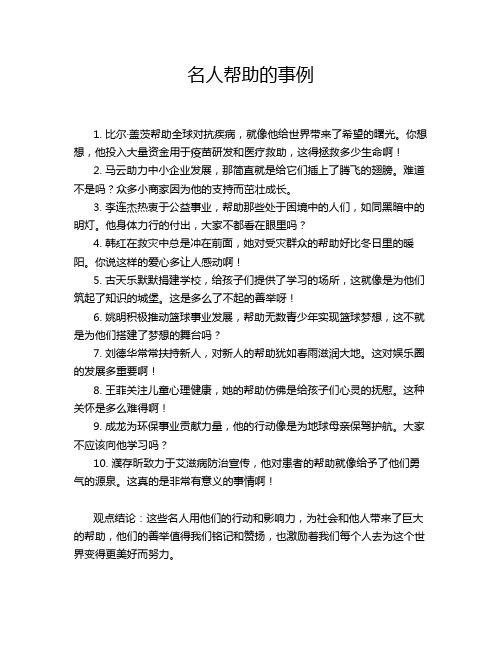 名人帮助的事例

1. 比尔·盖茨帮助全球对抗疾病，就像他给世界带来了希望的曙光。你想想，他投入大量资金用于疫苗研发和医疗救助，这得拯救多少生命啊！

2. 马云助力中小企业发展，那简直就是给它们插上了腾飞的翅膀。难道不是吗？众多小商家因为他的支持而茁壮成长。

3. 李连杰热衷于公益事业，帮助那些处于困境中的人们，如同黑暗中的明灯。他身体力行的付出，大家不都看在眼里吗？

4. 韩红在救灾中总是冲在前面，她对受灾群众的帮助好比冬日里的暖阳。你说这样的爱心多让人感动啊！

5. 古天乐默默捐建学校，给孩子们提供了学习的场所，这就像是为他们筑起了知识的城堡。这是多么了不起的善举呀！

6. 姚明积极推动篮球事业发展，帮助无数青少年实现篮球梦想，这不就是为他们搭建了梦想的舞台吗？

7. 刘德华常常扶持新人，对新人的帮助犹如春雨滋润大地。这对娱乐圈的发展多重要啊！

8. 王菲关注儿童心理健康，她的帮助仿佛是给孩子们心灵的抚慰。这种关怀是多么难得啊！

9. 成龙为环保事业贡献力量，他的行动像是为地球母亲保驾护航。大家不应该向他学习吗？

10. 濮存昕致力于艾滋病防治宣传，他对患者的帮助就像给予了他们勇气的源泉。这真的是非常有意义的事情啊！

观点结论：这些名人用他们的行动和影响力，为社会和他人带来了巨大的帮助，他们的善举值得我们铭记和赞扬，也激励着我们每个人去为这个世界变得更美好而努力。